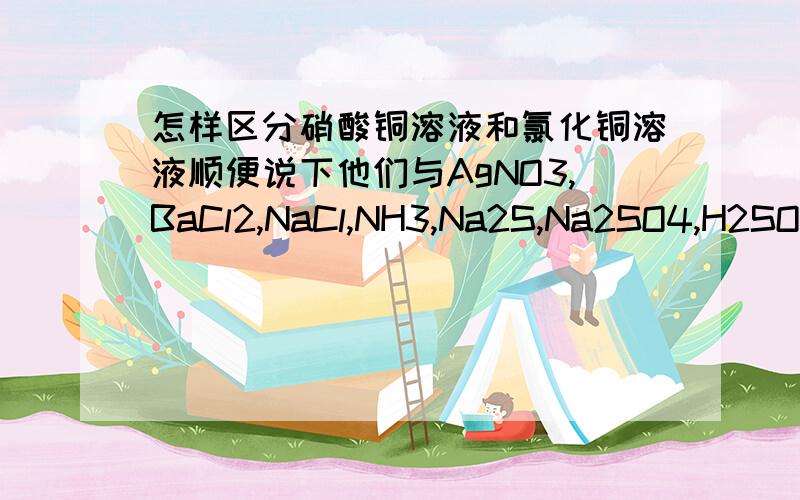 怎样区分硝酸铜溶液和氯化铜溶液顺便说下他们与AgNO3,BaCl2,NaCl,NH3,Na2S,Na2SO4,H2SO